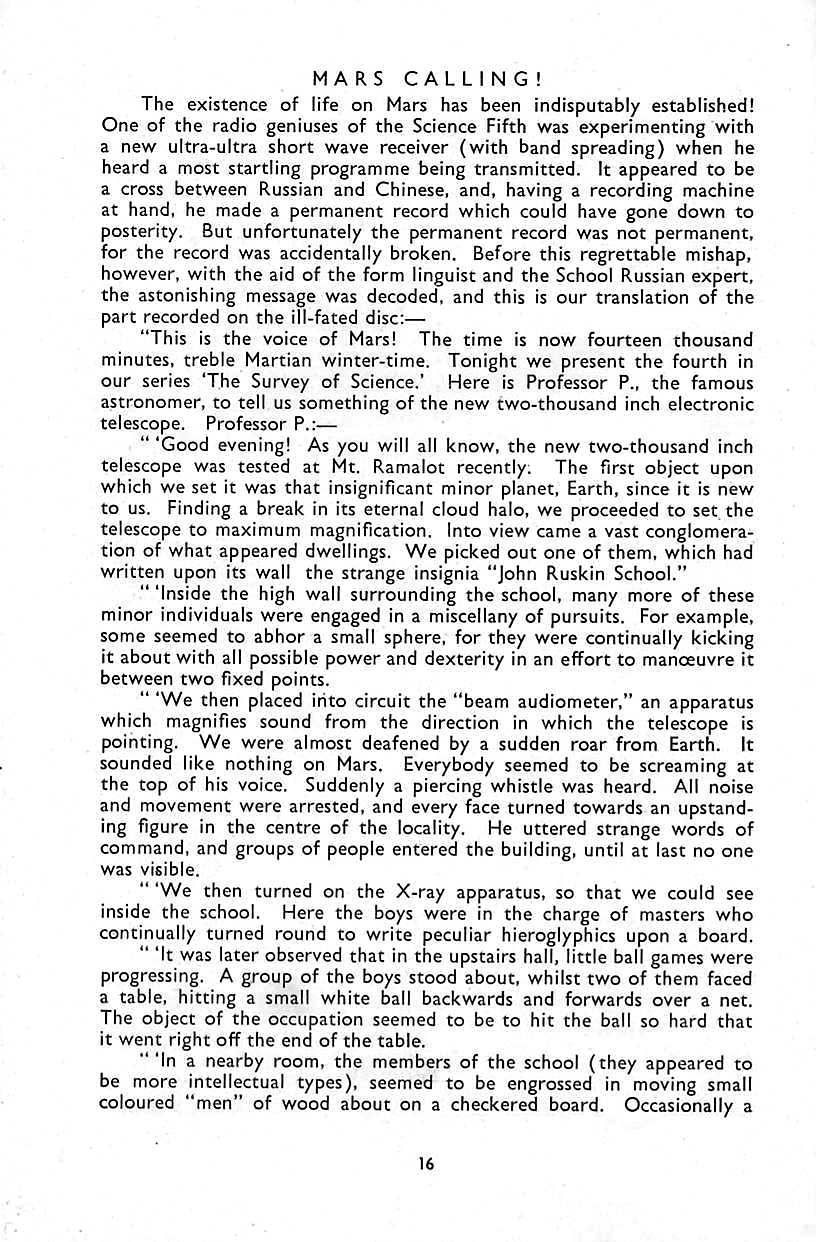 MARS CALLING!

The existence of life on Mars has been indisputably established! One of the radio geniuses of the Science Fifth was experimenting with a new ultra-ultra short wave receiver (with band spreading) when he heard a most startling programme being transmitted. It appeared to be a cross between Russian and Chinese, and, having a recording machine at hand, he made a permanent record which could have gone down to posterity. But unfortunately the permanent record was not permanent, for the record was accidentally broken. Before this regrettable mishap, however, with the aid of the form linguist and the School Russian expert, the astonishing message was decoded, and this is our translation of the part recorded on the ill-fated disc:—

"This is the voice of Mars! The time is now fourteen thousand minutes, treble Martian winter-time. Tonight we present the fourth in our series 'The Survey of Science.' Here is Professor P., the famous astronomer, to tell us something of the new two-thousand inch electronic telescope. Professor P.:—

" 'Good evening! As you will all know, the new two-thousand inch telescope was tested at Mt. Ramalot recently. The first object upon which we set it was that insignificant minor planet, Earth, since it is new to us. Finding a break in its eternal cloud halo, we proceeded to set the telescope to maximum magnification. Into view came a vast conglomeration of what appeared dwellings. We picked out one of them, which had written upon its wall the strange insignia "John Ruskin School."

" 'Inside the high wall surrounding the school, many more of these minor individuals were engaged in a miscellany of pursuits. For example, some seemed to abhor a small sphere, for they were continually kicking it about with all possible power and dexterity in an effort to manœuvre it between two fixed points.

" 'We then placed into circuit the "beam audiometer," an apparatus which magnifies sound from the direction in which the telescope is pointing. We were almost deafened by a sudden roar from Earth. It sounded like nothing on Mars. Everybody seemed to be screaming at the top of his voice. Suddenly a piercing whistle was heard. All noise and movement were arrested, and every face turned towards an upstanding figure in the centre of the locality. He uttered strange words of command, and groups of people entered the building, until at last no one was visible.

" 'We then turned on the X-ray apparatus, so that we could see inside the school. Here the boys were in the charge of masters who continually turned round to write peculiar hieroglyphics upon a board.

" 'It was later observed that in the upstairs hall, little ball games were progressing. A group of the boys stood about, whilst two of them faced a table, hitting a small white ball backwards and forwards over a net. The object of the occupation seemed to be to hit the ball so hard that it went right off the end of the table.

" 'In a nearby room, the members of the school (they appeared to be more intellectual types), seemed to be engrossed in moving small coloured "men" of wood about on a checkered board. Occasionally a

16